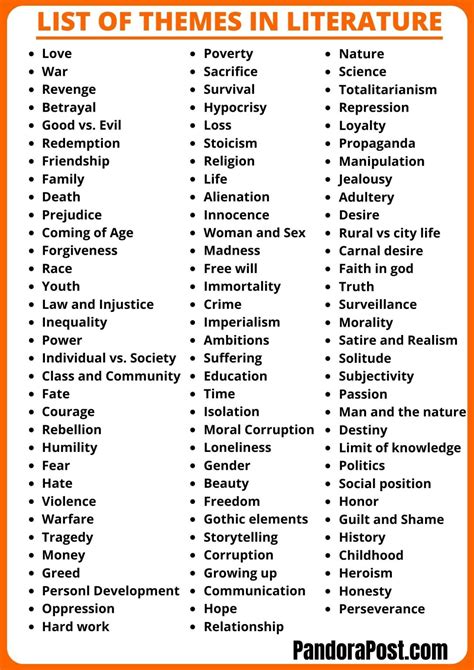 LIST OF THEMES IN LITERATURE

- Love
- War
- Revenge
- Betrayal
- Good vs. Evil
- Redemption
- Friendship
- Family
- Death
- Prejudice
- Coming of Age
- Forgiveness
- Race
- Youth
- Law and Injustice
- Inequality
- Power
- Individual vs. Society
- Class and Community
- Fate
- Courage
- Rebellion
- Humility
- Fear
- Hate
- Violence
- Warfare
- Tragedy
- Money
- Greed
- Personl Development
- Oppression
- Hard work

- Poverty
- Sacrifice
- Survival
- Hypocrisy
- Loss
- Stoicism
- Religion
- Life
- Alienation
- Innocence
- Woman and Sex
- Madness
- Free will
- Immortality
- Crime
- Imperialism
- Ambitions
- Suffering
- Education
- Time
- Isolation
- Moral Corruption
- Loneliness
- Gender
- Beauty
- Freedom
- Gothic elements
- Storytelling
- Corruption
- Growing up
- Communication
- Hope
- Relationship

- Nature
- Science
- Totalitarianism
- Repression
- Loyalty
- Propaganda
- Manipulation
- Jealousy
- Adultery
- Desire
- Rural vs city life
- Carnal desire
- Faith in god
- Truth
- Surveillance
- Morality
- Satire and Realism
- Solitude
- Subjectivity
- Passion
- Man and the nature
- Destiny
- Limit of knowledge
- Politics
- Social position
- Honor
- Guilt and Shame
- History
- Childhood
- Heroism
- Honesty
- Perseverance

PandoraPost.com